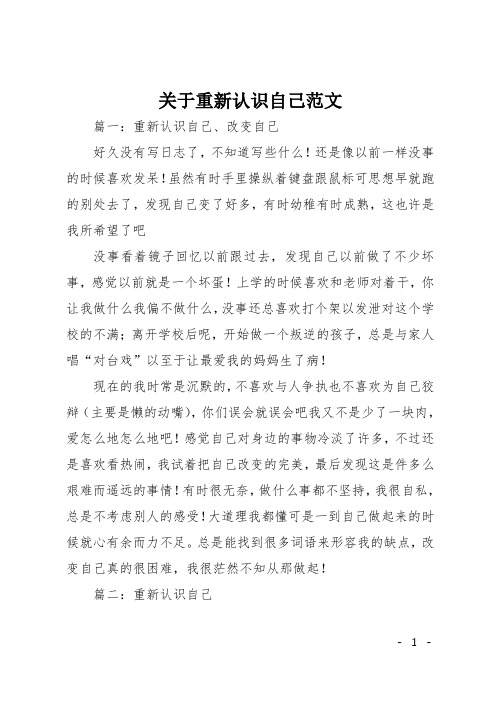 关于重新认识自己范文

篇一：重新认识自己、改变自己

好久没有写日志了，不知道写些什么！还是像以前一样没事的时候喜欢发呆！虽然有时手里操纵着键盘跟鼠标可思想早就跑的别处去了，发现自己变了好多，有时幼稚有时成熟，这也许是我所希望了吧

没事看着镜子回忆以前跟过去，发现自己以前做了不少坏事，感觉以前就是一个坏蛋！上学的时候喜欢和老师对着干，你让我做什么我偏不做什么，没事还总喜欢打个架以发泄对这个学校的不满；离开学校后呢，开始做一个叛逆的孩子，总是与家人唱“对台戏”以至于让最爱我的妈妈生了病！

现在的我时常是沉默的，不喜欢与人争执也不喜欢为自己狡辩（主要是懒的动嘴），你们误会就误会吧我又不是少了一块肉，爱怎么地怎么地吧！感觉自己对身边的事物冷淡了许多，不过还是喜欢看热闹，我试着把自己改变的完美，最后发现这是件多么艰难而遥远的事情！有时很无奈，做什么事都不坚持，我很自私，总是不考虑别人的感受！大道理我都懂可是一到自己做起来的时候就心有余而力不足。总是能找到很多词语来形容我的缺点，改变自己真的很困难，我很茫然不知从那做起！

篇二：重新认识自己

- 1 -